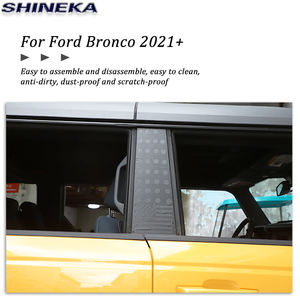 SHINEKA

For Ford Bronco 2021+

Easy to assemble and disassemble, easy to clean, anti-dirty, dust-proof and scratch-proof